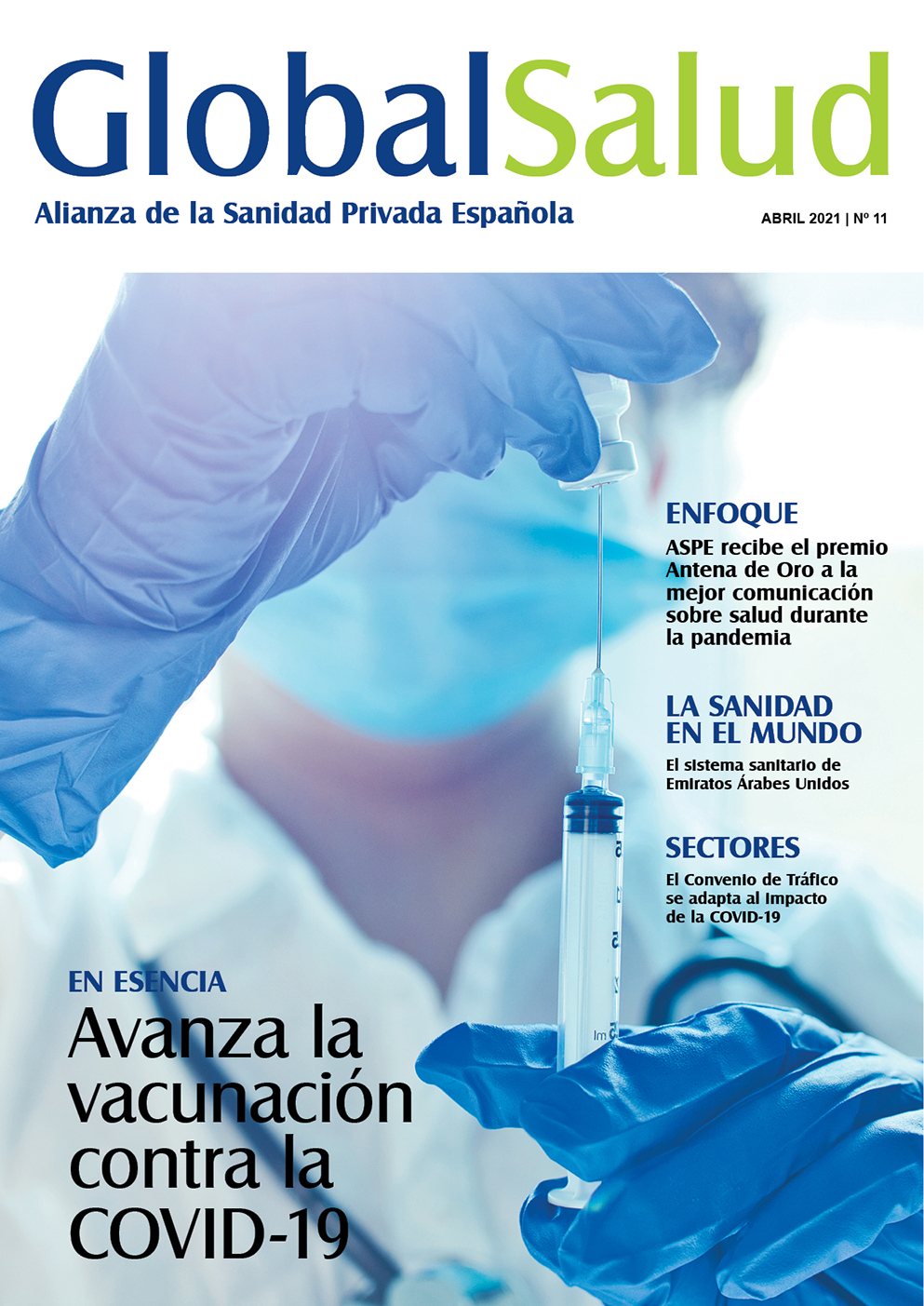 GlobalSalud

Alianza de la Sanidad Privada Española

ABRIL 2021 | Nº 11

ENFOQUE

ASPE recibe el premio Antena de Oro a la mejor comunicación sobre salud durante la pandemia

LA SANIDAD EN EL MUNDO

El sistema sanitario de Emiratos Árabes Unidos

SECTORES

El Convenio de Tráfico se adapta al impacto de la COVID-19

EN ESENCIA

Avanza la vacunación contra la COVID-19